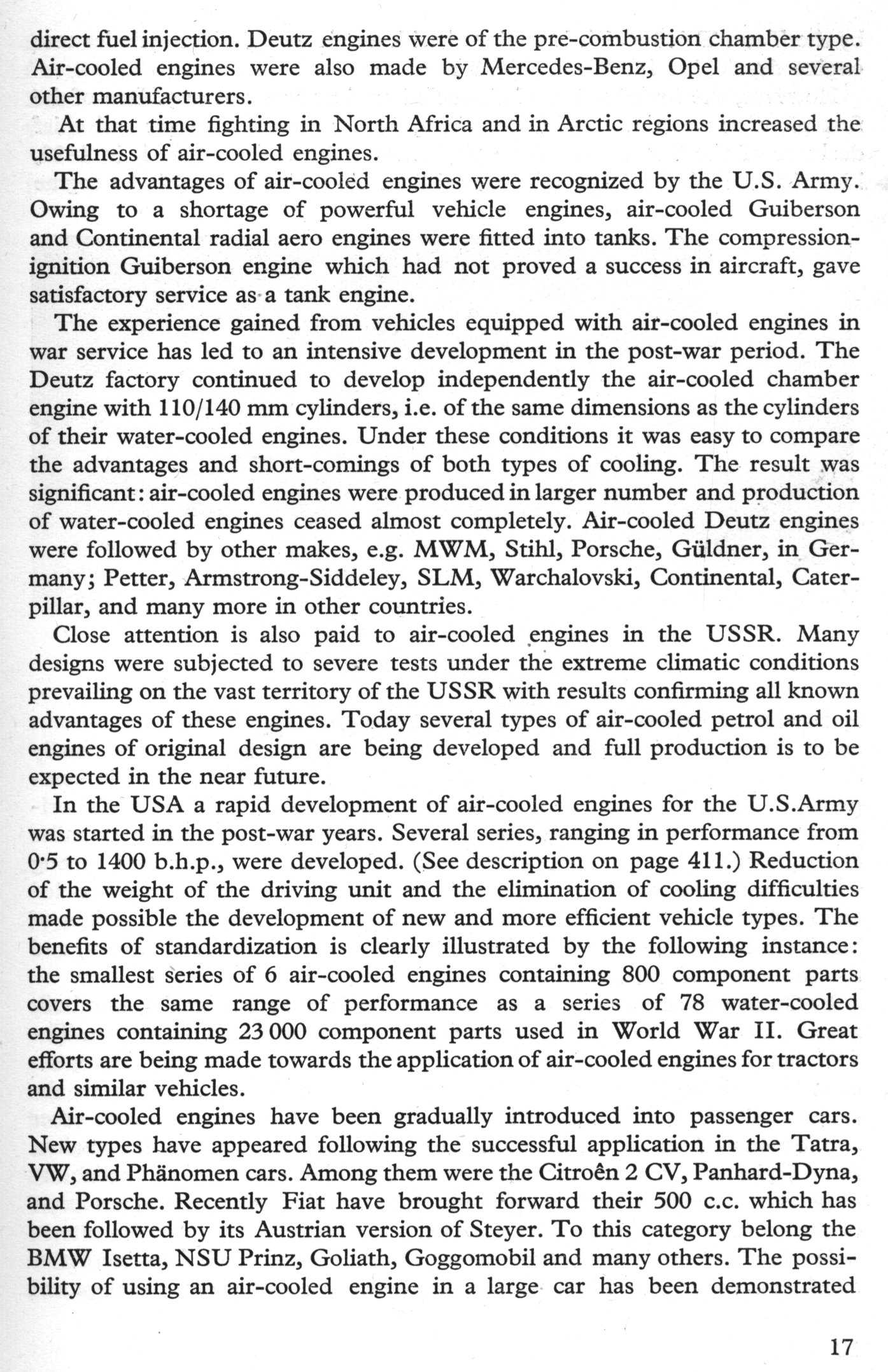 direct fuel injection. Deutz engines were of the pre-combustion chamber type. Air-cooled engines were also made by Mercedes-Benz, Opel and several other manufacturers.

At that time fighting in North Africa and in Arctic regions increased the usefulness of air-cooled engines.

The advantages of air-cooled engines were recognized by the U.S. Army. Owing to a shortage of powerful vehicle engines, air-cooled Guiberson and Continental radial aero engines were fitted into tanks. The compression-ignition Guiberson engine which had not proved a success in aircraft, gave satisfactory service as a tank engine.

The experience gained from vehicles equipped with air-cooled engines in war service has led to an intensive development in the post-war period. The Deutz factory continued to develop independently the air-cooled chamber engine with 110/140 mm cylinders, i.e. of the same dimensions as the cylinders of their water-cooled engines. Under these conditions it was easy to compare the advantages and short-comings of both types of cooling. The result was significant: air-cooled engines were produced in larger number and production of water-cooled engines ceased almost completely. Air-cooled Deutz engines were followed by other makes, e.g. MWM, Stihl, Porsche, Güldner, in Germany; Petter, Armstrong-Siddeley, SLM, Warchalovski, Continental, Caterpillar, and many more in other countries.

Close attention is also paid to air-cooled engines in the USSR. Many designs were subjected to severe tests under the extreme climatic conditions prevailing on the vast territory of the USSR with results confirming all known advantages of these engines. Today several types of air-cooled petrol and oil engines of original design are being developed and full production is to be expected in the near future.

In the USA a rapid development of air-cooled engines for the U.S.Army was started in the post-war years. Several series, ranging in performance from 0·5 to 1400 b.h.p., were developed. (See description on page 411.) Reduction of the weight of the driving unit and the elimination of cooling difficulties made possible the development of new and more efficient vehicle types. The benefits of standardization is clearly illustrated by the following instance: the smallest series of 6 air-cooled engines containing 800 component parts covers the same range of performance as a series of 78 water-cooled engines containing 23 000 component parts used in World War II. Great efforts are being made towards the application of air-cooled engines for tractors and similar vehicles.

Air-cooled engines have been gradually introduced into passenger cars. New types have appeared following the successful application in the Tatra, VW, and Phänomen cars. Among them were the Citroên 2 CV, Panhard-Dyna, and Porsche. Recently Fiat have brought forward their 500 c.c. which has been followed by its Austrian version of Steyer. To this category belong the BMW Isetta, NSU Prinz, Goliath, Goggomobil and many others. The possibility of using an air-cooled engine in a large car has been demonstrated

17